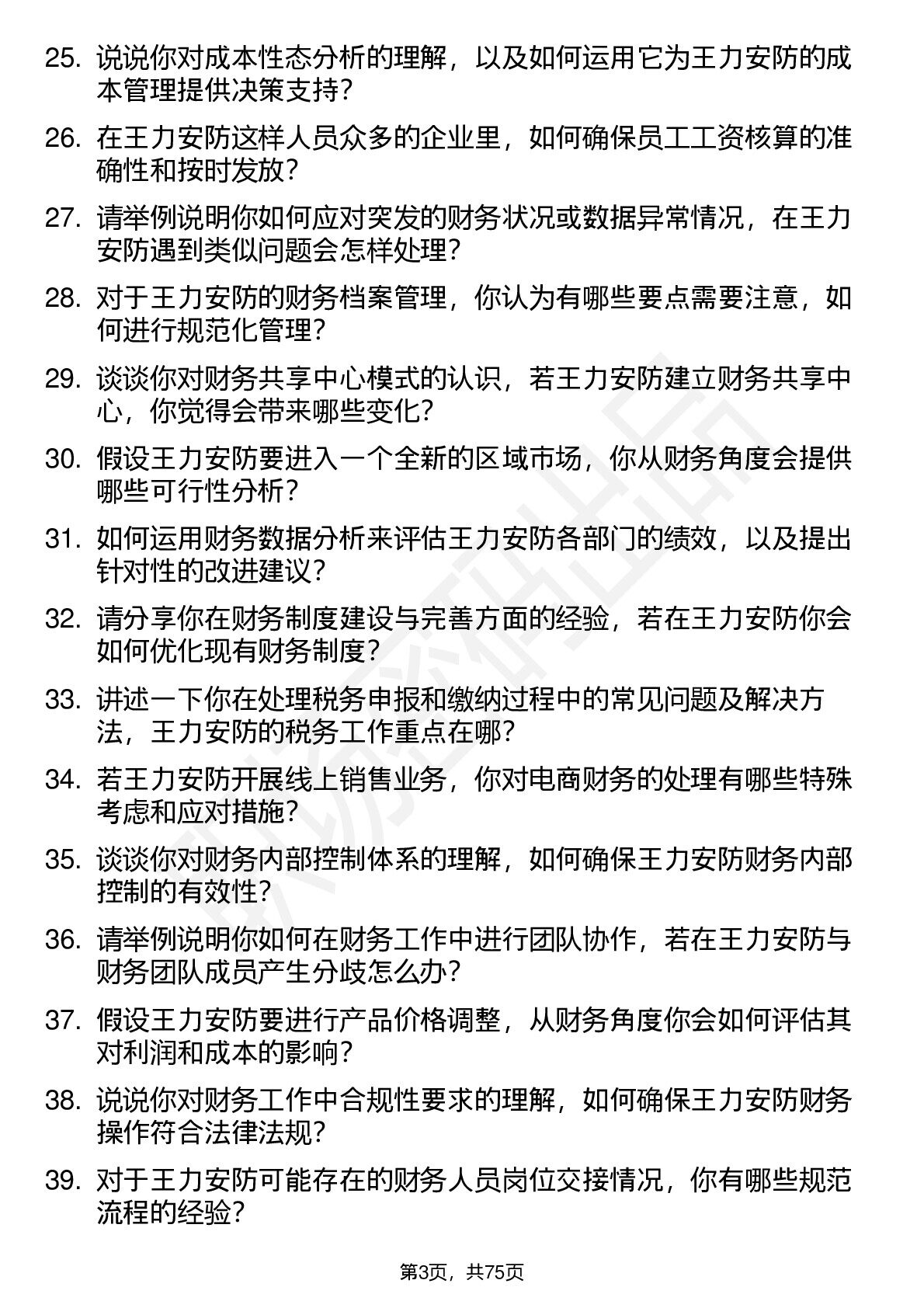 25. 说说你对成本性态分析的理解，以及如何运用它为王力安防的成本管理提供决策支持？

26. 在王力安防这样人员众多的企业里，如何确保员工工资核算的准确性和按时发放？

27. 请举例说明你如何应对突发的财务状况或数据异常情况，在王力安防遇到类似问题会怎样处理？

28. 对于王力安防的财务档案管理，你认为有哪些要点需要注意，如何进行规范化管理？

29. 谈谈你对财务共享中心模式的认识，若王力安防建立财务共享中心，你觉得会带来哪些变化？

30. 假设王力安防要进入一个全新的区域市场，你从财务角度会提供哪些可行性分析？

31. 如何运用财务数据分析来评估王力安防各部门的绩效，以及提出针对性的改进建议？

32. 请分享你在财务制度建设与完善方面的经验，若在王力安防你会如何优化现有财务制度？

33. 讲述一下你在处理税务申报和缴纳过程中的常见问题及解决方法，王力安防的税务工作重点在哪？

34. 若王力安防开展线上销售业务，你对电商财务的处理有哪些特殊考虑和应对措施？

35. 谈谈你对财务内部控制体系的理解，如何确保王力安防财务内部控制的有效性？

36. 请举例说明你如何在财务工作中进行团队协作，若在王力安防与财务团队成员产生分歧怎么办？

37. 假设王力安防要进行产品价格调整，从财务角度你会如何评估其对利润和成本的影响？

38. 说说你对财务工作中合规性要求的理解，如何确保王力安防财务操作符合法律法规？

39. 对于王力安防可能存在的财务人员岗位交接情况，你有哪些规范流程的经验？

第3页，共75页